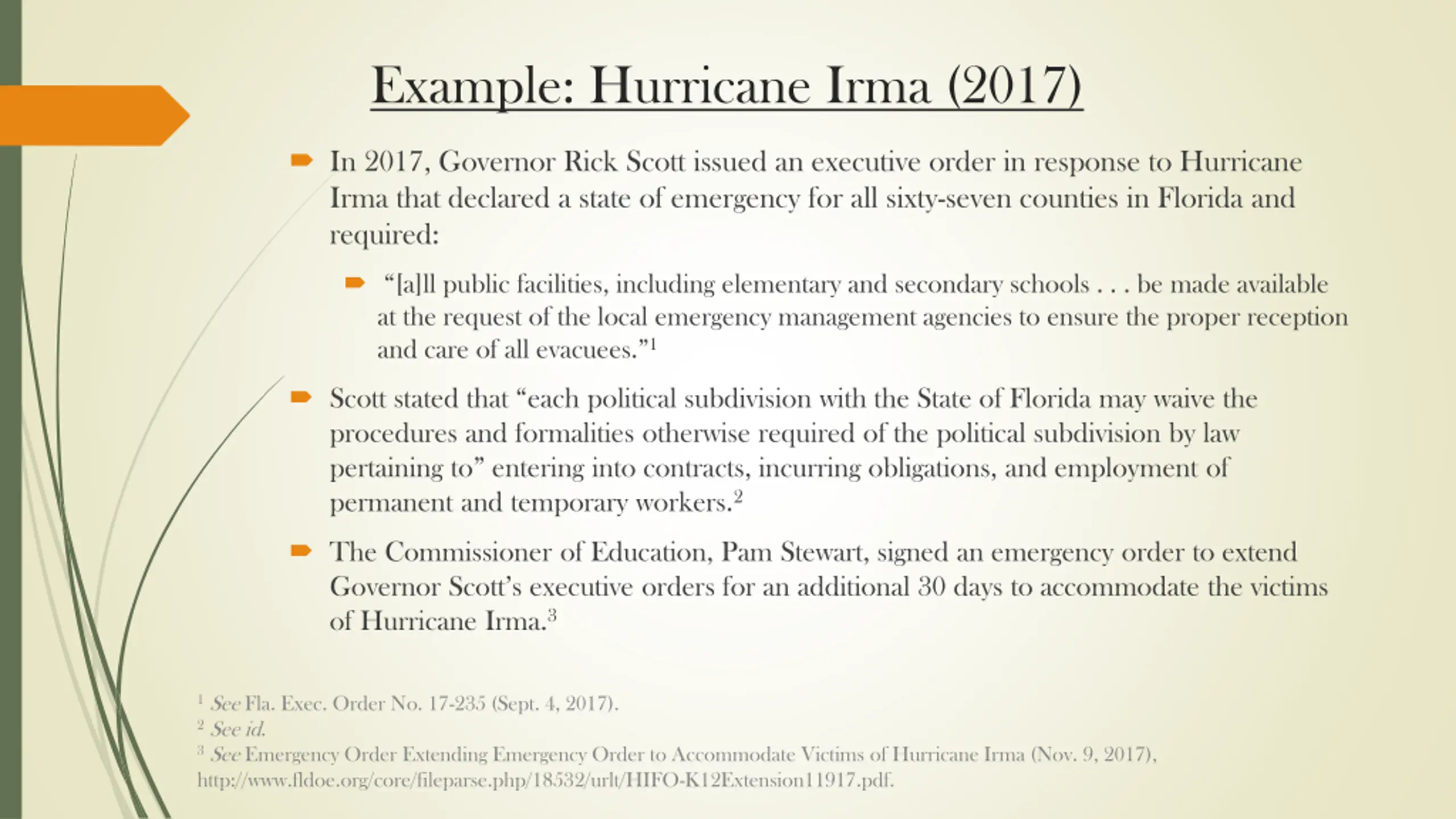 Example: Hurricane Irma (2017)

In 2017, Governor Rick Scott issued an executive order in response to Hurricane Irma that declared a state of emergency for all sixty-seven counties in Florida and required:

“[a]ll public facilities, including elementary and secondary schools . . . be made available at the request of the local emergency management agencies to ensure the proper reception and care of all evacuees.”$^1$

Scott stated that “each political subdivision with the State of Florida may waive the procedures and formalities otherwise required of the political subdivision by law pertaining to” entering into contracts, incurring obligations, and employment of permanent and temporary workers.$^2$

The Commissioner of Education, Pam Stewart, signed an emergency order to extend Governor Scott’s executive orders for an additional 30 days to accommodate the victims of Hurricane Irma.$^3$

$^1$ See Fla. Exec. Order No. 17-235 (Sept. 4, 2017).
$^2$ See id.
$^3$ See Emergency Order Extending Emergency Order to Accommodate Victims of Hurricane Irma (Nov. 9, 2017), http://www.fldoe.org/core/fileparse.php/18532/urlt/HIFO-K12Extension11917.pdf.